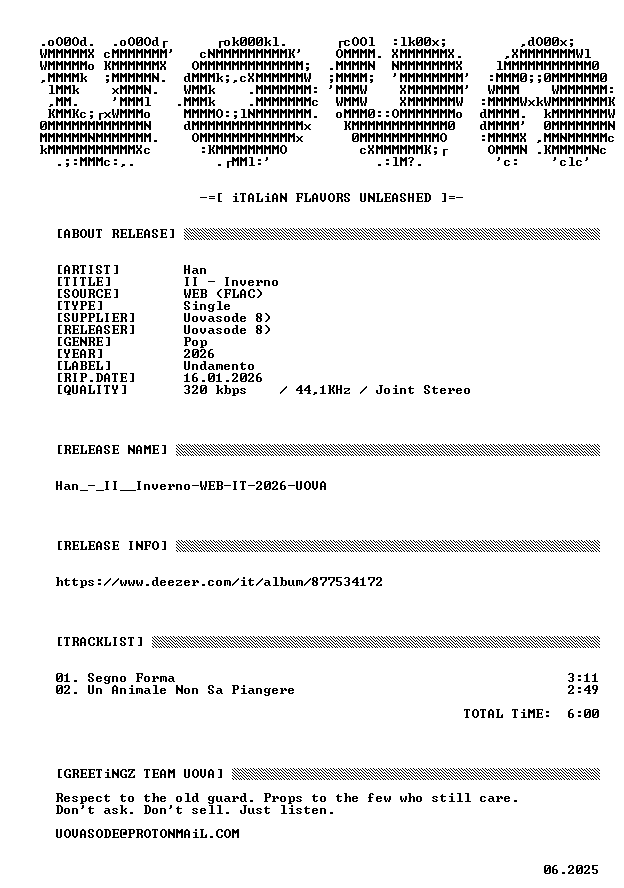 -=[ iTALiAN FLAVORS UNLEASHED ]=-

[ABOUT RELEASE]

[ARTIST] Han
[TITLE] II - Inverno
[SOURCE] WEB (FLAC)
[TYPE] Single
[SUPPLIER] Uovasode 8)
[RELEASER] Uovasode 8)
[GENRE] Pop
[YEAR] 2026
[LABEL] Undamento
[RIP.DATE] 16.01.2026
[QUALITY] 320 kbps / 44,1KHz / Joint Stereo

[RELEASE NAME]

Han_-_II__Inverno-WEB-IT-2026-UOVA

[RELEASE INFO]

https://www.deezer.com/it/album/877534172

[TRACKLIST]

01. Segno Forma 3:11
02. Un Animale Non Sa Piangere 2:49

TOTAL TiME: 6:00

[GREETiNGZ TEAM UOVA]

Respect to the old guard. Props to the few who still care.
Don't ask. Don't sell. Just listen.

UOVASODE@PROTONMAiL.COM

06.2025